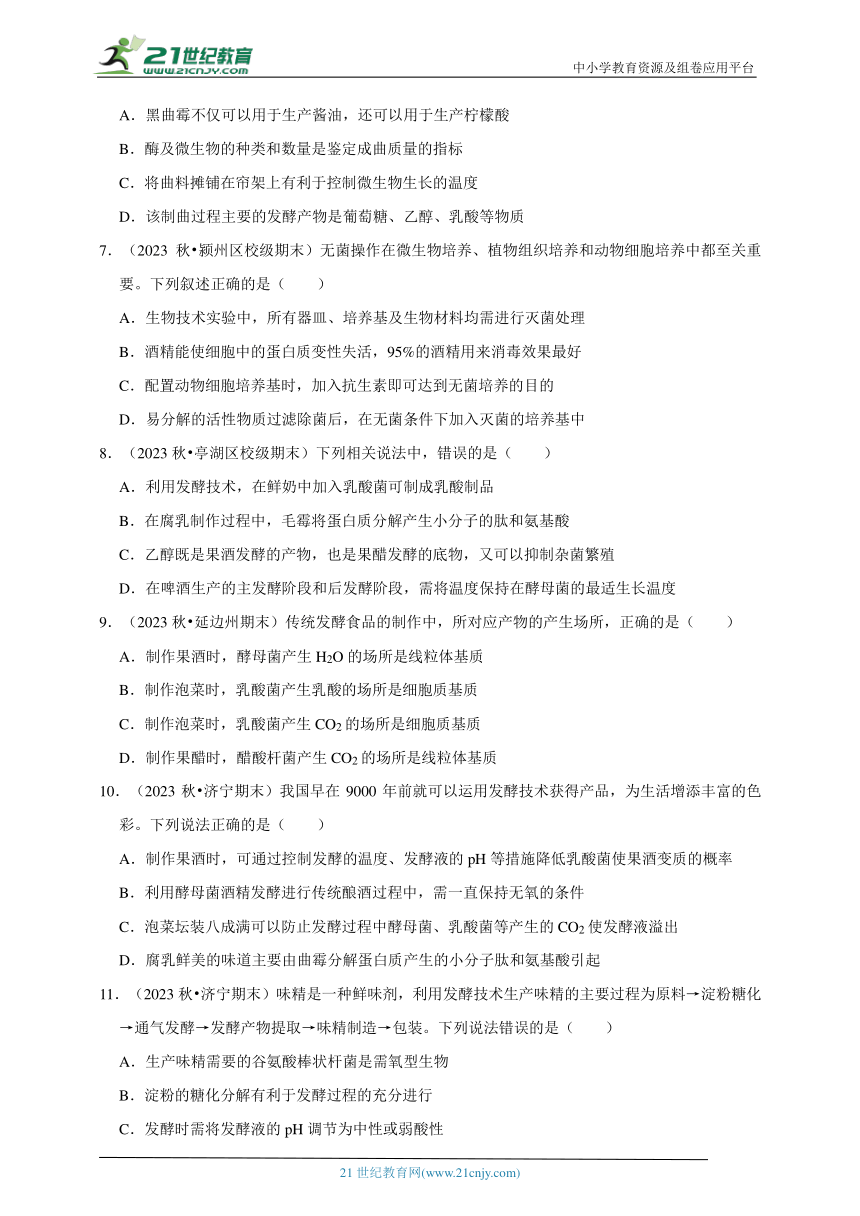 21世纪教育
www.21cnjy.com

中小学教育资源及组卷应用平台

A．黑曲霉不仅可以用于生产酱油，还可以用于生产柠檬酸

B．酶及微生物的种类和数量是鉴定成曲质量的指标

C．将曲料摊铺在帘架上有利于控制微生物生长的温度

D．该制曲过程主要的发酵产物是葡萄糖、乙醇、乳酸等物质

7．（2023 秋•颍州区校级期末）无菌操作在微生物培养、植物组织培养和动物细胞培养中都至关重要。下列叙述正确的是（　　）

A．生物技术实验中，所有器皿、培养基及生物材料均需进行灭菌处理

B．酒精能使细胞中的蛋白质变性失活，95%的酒精用来消毒效果最好

C．配置动物细胞培养基时，加入抗生素即可达到无菌培养的目的

D．易分解的活性物质过滤除菌后，在无菌条件下加入灭菌的培养基中

8．（2023 秋•亭湖区校级期末）下列相关说法中，错误的是（　　）

A．利用发酵技术，在鲜奶中加入乳酸菌可制成乳酸制品

B．在腐乳制作过程中，毛霉将蛋白质分解产生小分子的肽和氨基酸

C．乙醇既是果酒发酵的产物，也是果醋发酵的底物，又可以抑制杂菌繁殖

D．在啤酒生产的主发酵阶段和后发酵阶段，需将温度保持在酵母菌的最适生长温度

9．（2023 秋•延边州期末）传统发酵食品的制作中，所对应产物的产生场所，正确的是（　　）

A．制作果酒时，酵母菌产生 $H_2O$ 的场所是线粒体基质

B．制作泡菜时，乳酸菌产生乳酸的场所是细胞质基质

C．制作泡菜时，乳酸菌产生 $CO_2$ 的场所是细胞质基质

D．制作果醋时，醋酸杆菌产生 $CO_2$ 的场所是线粒体基质

10．（2023 秋•济宁期末）我国早在 9000 年前就可以运用发酵技术获得产品，为生活增添丰富的色彩。下列说法正确的是（　　）

A．制作果酒时，可通过控制发酵的温度、发酵液的 pH 等措施降低乳酸菌使果酒变质的概率

B．利用酵母菌酒精发酵进行传统酿酒过程中，需一直保持无氧的条件

C．泡菜坛装八成满可以防止发酵过程中酵母菌、乳酸菌等产生的 $CO_2$ 使发酵液溢出

D．腐乳鲜美的味道主要由曲霉分解蛋白质产生的小分子肽和氨基酸引起

11．（2023 秋•济宁期末）味精是一种鲜味剂，利用发酵技术生产味精的主要过程为原料→淀粉糖化→通气发酵→发酵产物提取→味精制造→包装。下列说法错误的是（　　）

A．生产味精需要的谷氨酸棒状杆菌是需氧型生物

B．淀粉的糖化分解有利于发酵过程的充分进行

C．发酵时需将发酵液的 pH 调节为中性或弱酸性

21 世纪教育网(www.21cnjy.com)